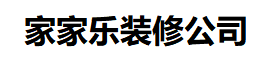 家家乐装修公司